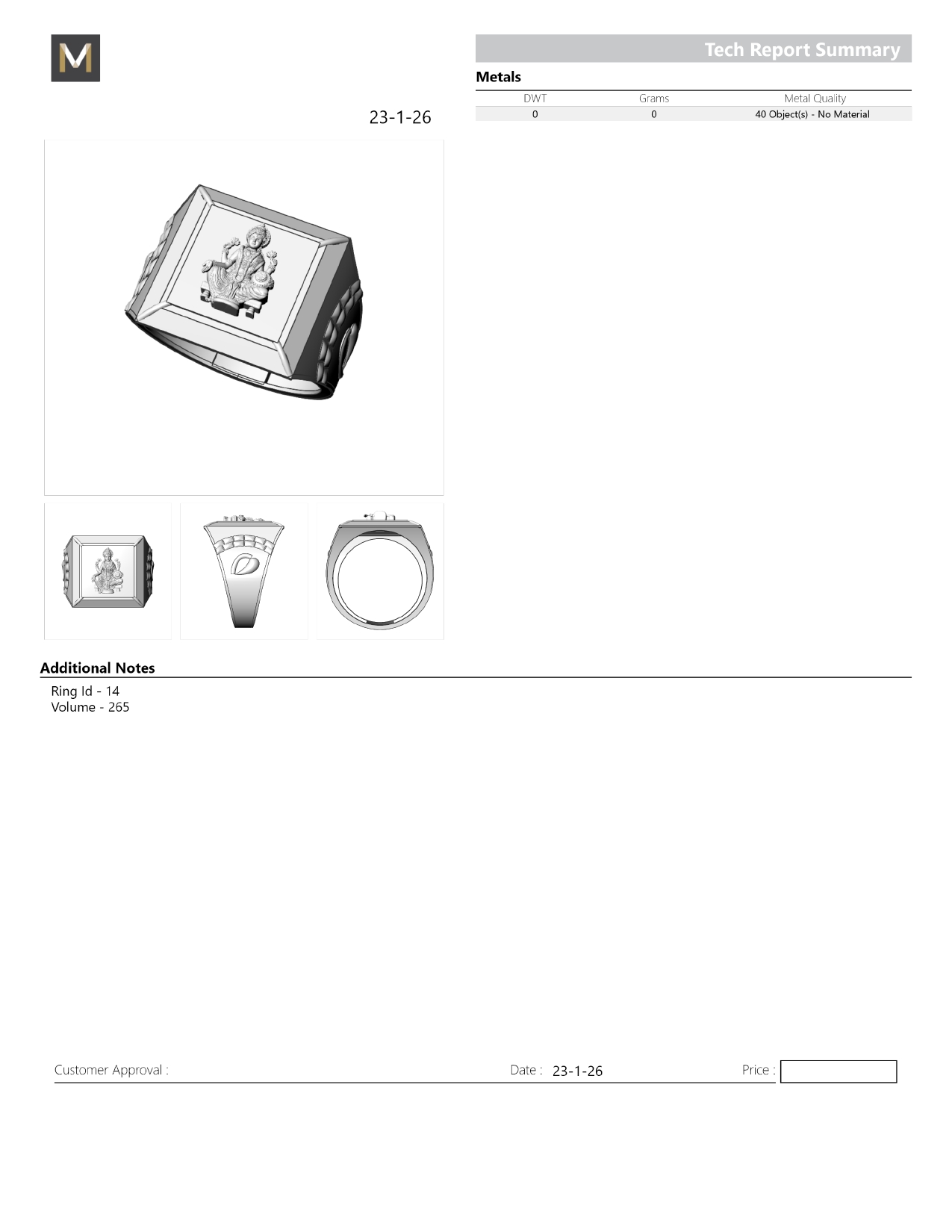 M

Tech Report Summary

Metals

| DWT | Grams | Metal Quality |
|---|---|---|
| 0 | 0 | 40 Object(s) - No Material |

23-1-26

Additional Notes

Ring Id - 14
Volume - 265

Customer Approval :

Date : 23-1-26

Price :